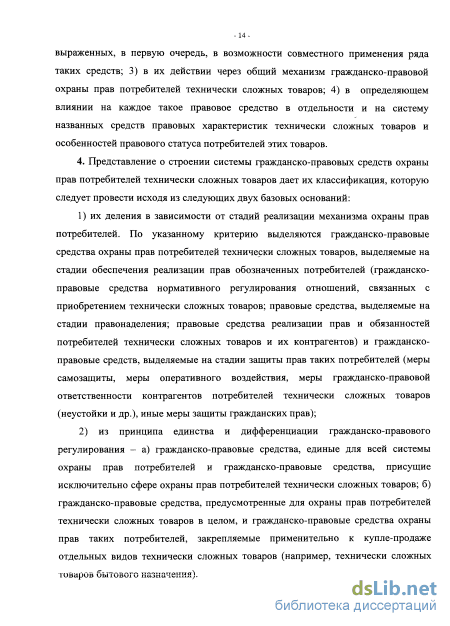 - 14 -

выраженных, в первую очередь, в возможности совместного применения ряда таких средств; 3) в их действии через общий механизм гражданско-правовой охраны прав потребителей технически сложных товаров; 4) в определяющем влиянии на каждое такое правовое средство в отдельности и на систему названных средств правовых характеристик технически сложных товаров и особенностей правового статуса потребителей этих товаров.

4. Представление о строении системы гражданско-правовых средств охраны прав потребителей технически сложных товаров дает их классификация, которую следует провести исходя из следующих двух базовых оснований:

1) их деления в зависимости от стадий реализации механизма охраны прав потребителей. По указанному критерию выделяются гражданско-правовые средства охраны прав потребителей технически сложных товаров, выделяемые на стадии обеспечения реализации прав обозначенных потребителей (гражданско-правовые средства нормативного регулирования отношений, связанных с приобретением технически сложных товаров; правовые средства, выделяемые на стадии правонаделения; правовые средства реализации прав и обязанностей потребителей технически сложных товаров и их контрагентов) и гражданско-правовые средств, выделяемые на стадии защиты прав таких потребителей (меры самозащиты, меры оперативного воздействия, меры гражданско-правовой ответственности контрагентов потребителей технически сложных товаров (неустойки и др.), иные меры защиты гражданских прав);

2) из принципа единства и дифференциации гражданско-правового регулирования – а) гражданско-правовые средства, единые для всей системы охраны прав потребителей и гражданско-правовые средства, присущие исключительно сфере охраны прав потребителей технически сложных товаров; б) гражданско-правовые средства, предусмотренные для охраны прав потребителей технически сложных товаров в целом, и гражданско-правовые средства охраны прав таких потребителей, закрепляемые применительно к купле-продаже отдельных видов технически сложных товаров (например, технически сложных товаров бытового назначения).

dsLib.net
библиотека диссертаций